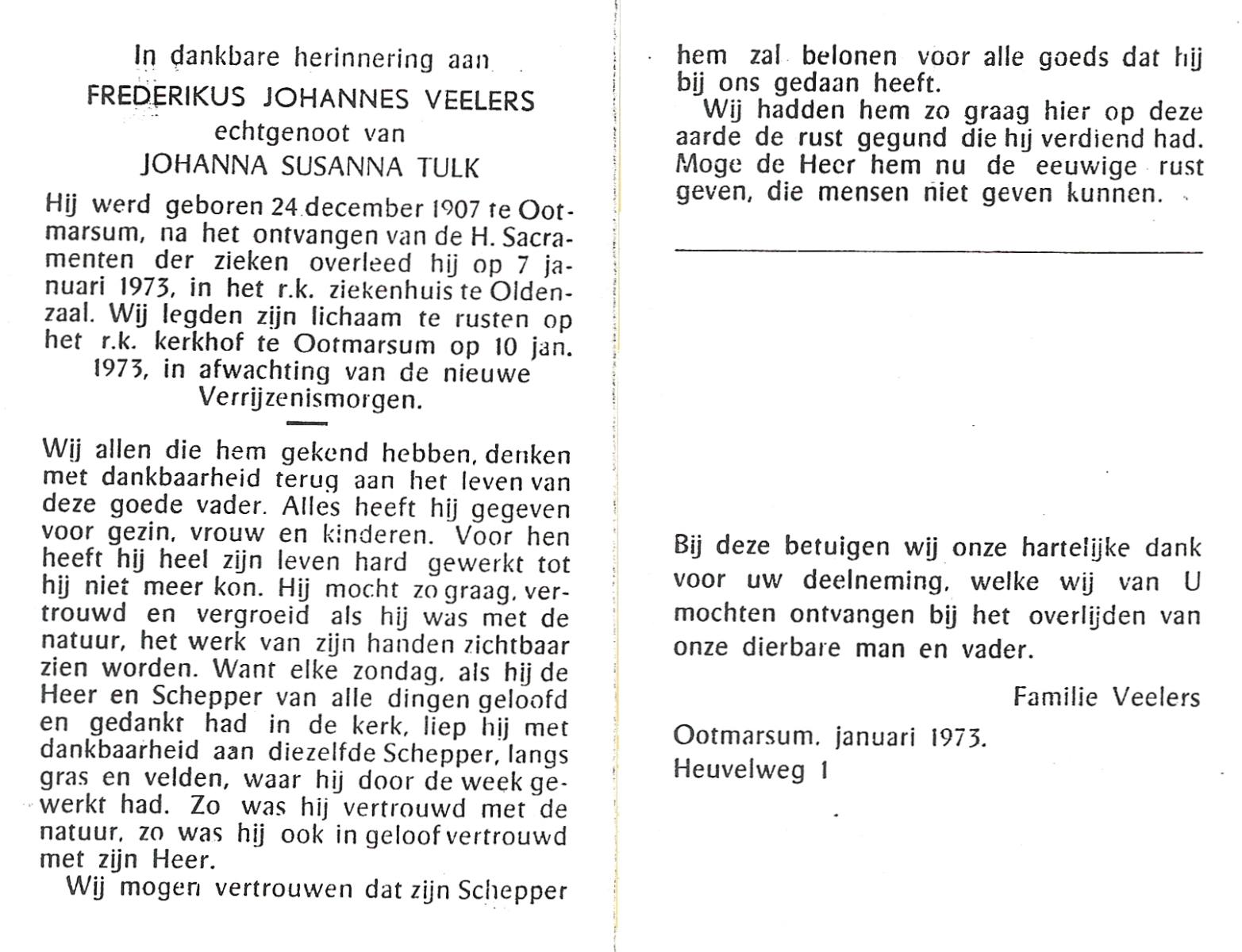 In dankbare herinnering aan
FREDERIKUS JOHANNES VEELERS
echtgenoot van
JOHANNA SUSANNA TULK

Hij werd geboren 24 december 1907 te Ootmarsum, na het ontvangen van de H. Sacramenten der zieken overleed hij op 7 januari 1973, in het r.k. ziekenhuis te Oldenzaal. Wij legden zijn lichaam te rusten op het r.k. kerkhof te Ootmarsum op 10 jan. 1973, in afwachting van de nieuwe Verrijzenismorgen.

Wij allen die hem gekend hebben, denken met dankbaarheid terug aan het leven van deze goede vader. Alles heeft hij gegeven voor gezin, vrouw en kinderen. Voor hen heeft hij heel zijn leven hard gewerkt tot hij niet meer kon. Hij mocht zo graag, vertrouwd en vergroeid als hij was met de natuur, het werk van zijn handen zichtbaar zien worden. Want elke zondag, als hij de Heer en Schepper van alle dingen geloofd en gedankt had in de kerk, liep hij met dankbaarheid aan diezelfde Schepper, langs gras en velden, waar hij door de week gewerkt had. Zo was hij vertrouwd met de natuur, zo was hij ook in geloof vertrouwd met zijn Heer.

Wij mogen vertrouwen dat zijn Schepper hem zal belonen voor alle goeds dat hij bij ons gedaan heeft.

Wij hadden hem zo graag hier op deze aarde de rust gegund die hij verdiend had. Moge de Heer hem nu de eeuwige rust geven, die mensen niet geven kunnen.

Bij deze betuigen wij onze hartelijke dank voor uw deelneming, welke wij van U mochten ontvangen bij het overlijden van onze dierbare man en vader.

Familie Veelers

Ootmarsum, januari 1973.
Heuvelweg 1